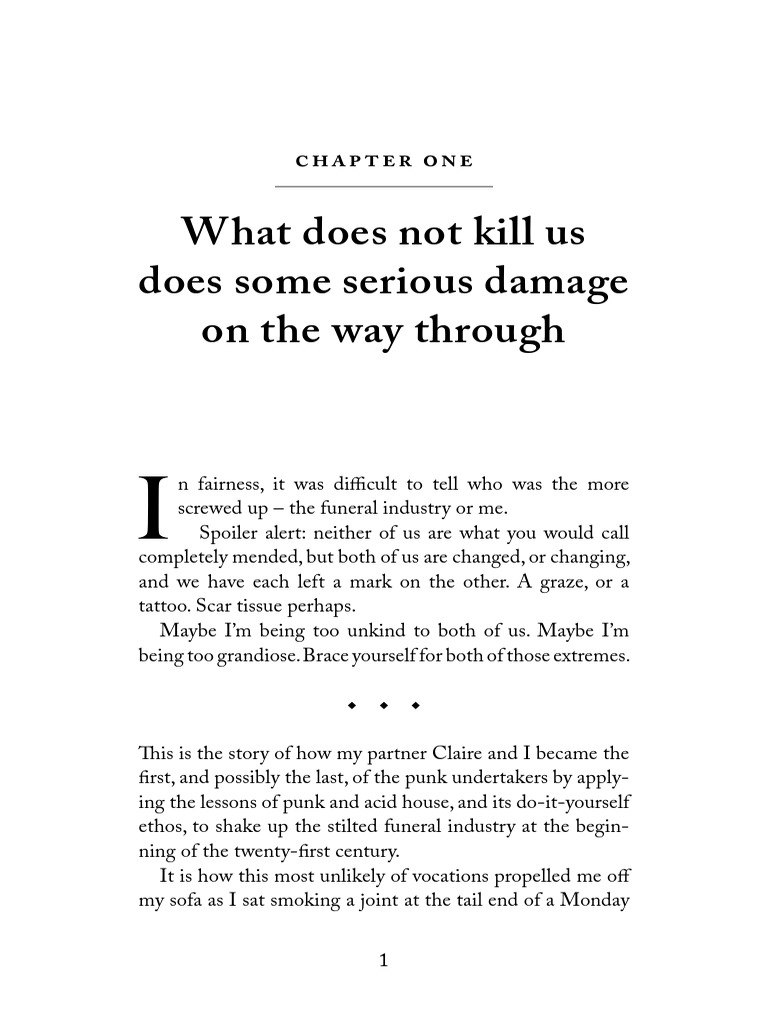 CHAPTER ONE

What does not kill us does some serious damage on the way through

In fairness, it was difficult to tell who was the more screwed up – the funeral industry or me.

Spoiler alert: neither of us are what you would call completely mended, but both of us are changed, or changing, and we have each left a mark on the other. A graze, or a tattoo. Scar tissue perhaps.

Maybe I'm being too unkind to both of us. Maybe I'm being too grandiose. Brace yourself for both of those extremes.

◆ ◆ ◆

This is the story of how my partner Claire and I became the first, and possibly the last, of the punk undertakers by applying the lessons of punk and acid house, and its do-it-yourself ethos, to shake up the stilted funeral industry at the beginning of the twenty-first century.

It is how this most unlikely of vocations propelled me off my sofa as I sat smoking a joint at the tail end of a Monday

1